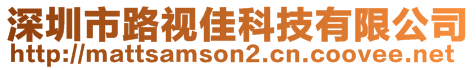 深圳市路视佳科技有限公司
http://mattsamson2.cn.coovee.net